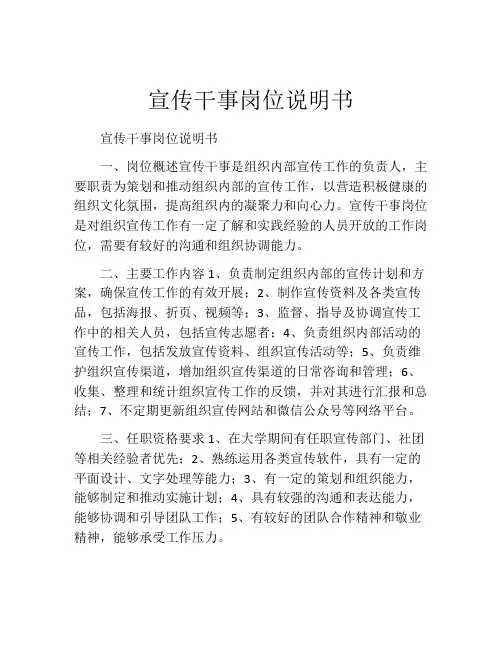 宣传干事岗位说明书

宣传干事岗位说明书

一、岗位概述宣传干事是组织内部宣传工作的负责人，主要职责为策划和推动组织内部的宣传工作，以营造积极健康的组织文化氛围，提高组织内的凝聚力和向心力。宣传干事岗位是对组织宣传工作有一定了解和实践经验的人员开放的工作岗位，需要有较好的沟通和组织协调能力。

二、主要工作内容 1、负责制定组织内部的宣传计划和方案，确保宣传工作的有效开展；2、制作宣传资料及各类宣传品，包括海报、折页、视频等；3、监督、指导及协调宣传工作中的相关人员，包括宣传志愿者；4、负责组织内部活动的宣传工作，包括发放宣传资料、组织宣传活动等；5、负责维护组织宣传渠道，增加组织宣传渠道的日常咨询和管理；6、收集、整理和统计组织宣传工作的反馈，并对其进行汇报和总结；7、不定期更新组织宣传网站和微信公众号等网络平台。

三、任职资格要求 1、在大学期间有任职宣传部门、社团等相关经验者优先；2、熟练运用各类宣传软件，具有一定的平面设计、文字处理等能力；3、有一定的策划和组织能力，能够制定和推动实施计划；4、具有较强的沟通和表达能力，能够协调和引导团队工作；5、有较好的团队合作精神和敬业精神，能够承受工作压力。